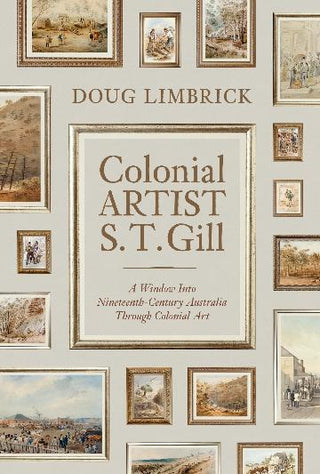 DOUG LIMBRICK

Colonial
ARTIST
S. T. Gill

A Window Into
Nineteenth-Century Australia
Through Colonial Art